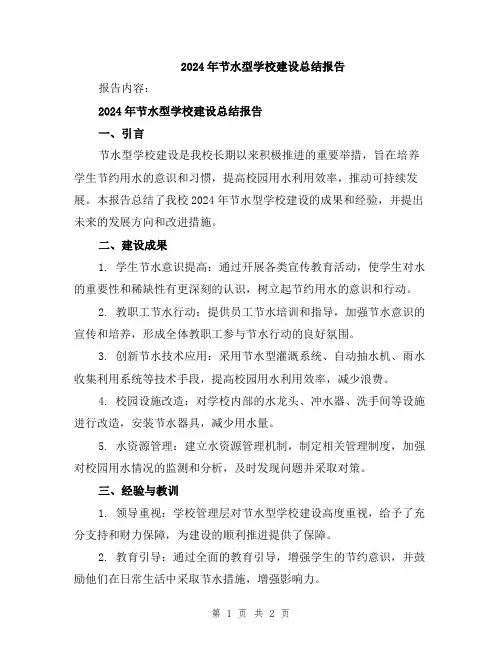 2024年节水型学校建设总结报告

报告内容：

2024年节水型学校建设总结报告

一、引言

节水型学校建设是我校长期以来积极推进的重要举措，旨在培养学生节约用水的意识和习惯，提高校园用水利用效率，推动可持续发展。本报告总结了我校2024年节水型学校建设的成果和经验，并提出未来的发展方向和改进措施。

二、建设成果

1. 学生节水意识提高：通过开展各类宣传教育活动，使学生对水的重要性和稀缺性有更深刻的认识，树立起节约用水的意识和行动。

2. 教职工节水行动：提供员工节水培训和指导，加强节水意识的宣传和培养，形成全体教职工参与节水行动的良好氛围。

3. 创新节水技术应用：采用节水型灌溉系统、自动抽水机、雨水收集利用系统等技术手段，提高校园用水利用效率，减少浪费。

4. 校园设施改造：对学校内部的水龙头、冲水器、洗手间等设施进行改造，安装节水器具，减少用水量。

5. 水资源管理：建立水资源管理机制，制定相关管理制度，加强对校园用水情况的监测和分析，及时发现问题并采取对策。

三、经验与教训

1. 领导重视：学校管理层对节水型学校建设高度重视，给予了充分支持和财力保障，为建设的顺利推进提供了保障。

2. 教育引导：通过全面的教育引导，增强学生的节约意识，并鼓励他们在日常生活中采取节水措施，增强影响力。

第 1 页 共 2 页